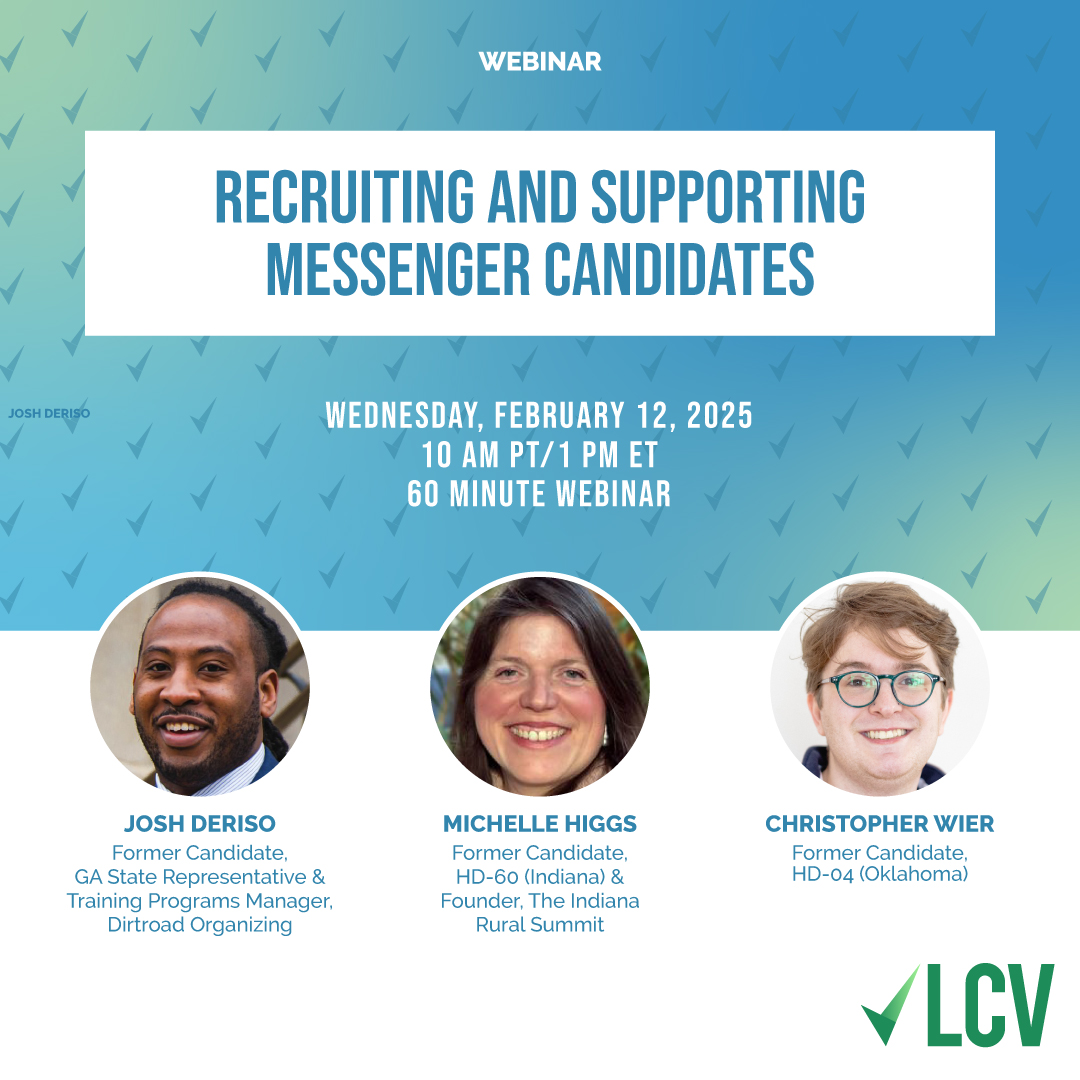 WEBINAR

RECRUITING AND SUPPORTING MESSENGER CANDIDATES

JOSH DERISO

WEDNESDAY, FEBRUARY 12, 2025
10 AM PT/1 PM ET
60 MINUTE WEBINAR

JOSH DERISO
Former Candidate, GA State Representative & Training Programs Manager, Dirtroad Organizing

MICHELLE HIGGS
Former Candidate, HD-60 (Indiana) & Founder, The Indiana Rural Summit

CHRISTOPHER WIER
Former Candidate, HD-04 (Oklahoma)

LCV